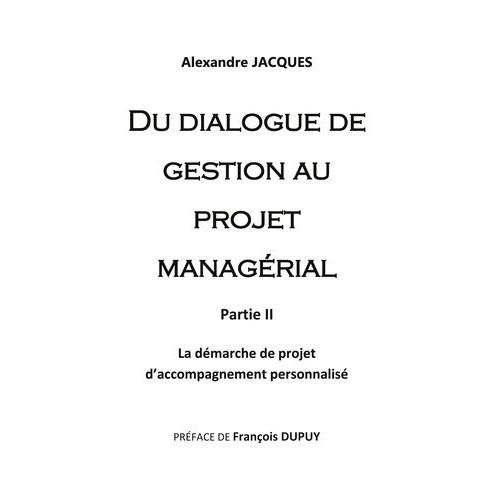 Alexandre JACQUES

DU DIALOGUE DE GESTION AU PROJET MANAGÉRIAL

Partie II

La démarche de projet d'accompagnement personnalisé

PRÉFACE DE François DUPUY